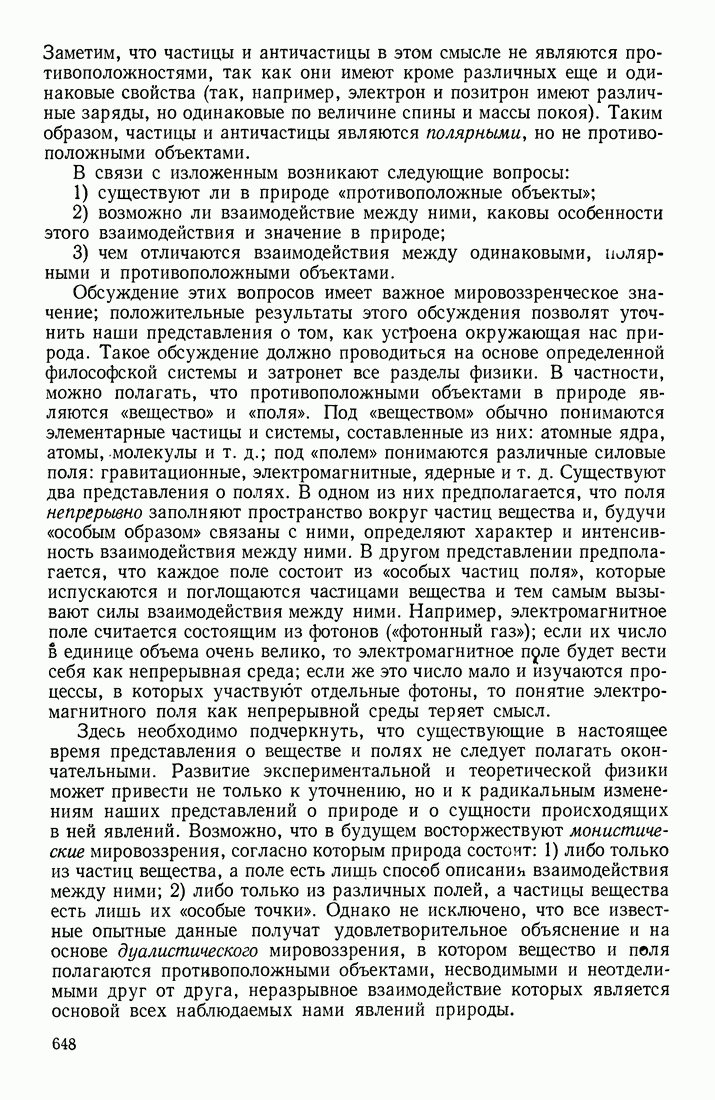 Заметим, что частицы и античастицы в этом смысле не являются противоположностями, так как они имеют кроме различных еще и одинаковые свойства (так, например, электрон и позитрон имеют различные заряды, но одинаковые по величине спины и массы покоя). Таким образом, частицы и античастицы являются полярными, но не противоположными объектами.

В связи с изложенным возникают следующие вопросы:

1) существуют ли в природе «противоположные объекты»;

2) возможно ли взаимодействие между ними, каковы особенности этого взаимодействия и значение в природе;

3) чем отличаются взаимодействия между одинаковыми, полярными и противоположными объектами.

Обсуждение этих вопросов имеет важное мировоззренческое значение; положительные результаты этого обсуждения позволят уточнить наши представления о том, как устроена окружающая нас природа. Такое обсуждение должно проводиться на основе определенной философской системы и затронет все разделы физики. В частности, можно полагать, что противоположными объектами в природе являются «вещество» и «поля». Под «веществом» обычно понимаются элементарные частицы и системы, составленные из них: атомные ядра, атомы, молекулы и т. д.; под «полем» понимаются различные силовые поля: гравитационные, электромагнитные, ядерные и т. д. Существуют два представления о полях. В одном из них предполагается, что поля непрерывно заполняют пространство вокруг частиц вещества и, будучи «особым образом» связаны с ними, определяют характер и интенсивность взаимодействия между ними. В другом представлении предполагается, что каждое поле состоит из «особых частиц поля», которые испускаются и поглощаются частицами вещества и тем самым вызывают силы взаимодействия между ними. Например, электромагнитное поле считается состоящим из фотонов («фотонный газ»); если их число в единице объема очень велико, то электромагнитное поле будет вести себя как непрерывная среда; если же это число мало и изучаются процессы, в которых участвуют отдельные фотоны, то понятие электромагнитного поля как непрерывной среды теряет смысл.

Здесь необходимо подчеркнуть, что существующие в настоящее время представления о веществе и полях не следует полагать окончательными. Развитие экспериментальной и теоретической физики может привести не только к уточнению, но и к радикальным изменениям наших представлений о природе и о сущности происходящих в ней явлений. Возможно, что в будущем восторжествуют монистические мировоззрения, согласно которым природа состоит: 1) либо только из частиц вещества, а поле есть лишь способ описания взаимодействия между ними; 2) либо только из различных полей, а частицы вещества есть лишь их «особые точки». Однако не исключено, что все известные опытные данные получат удовлетворительное объяснение и на основе дуалистического мировоззрения, в котором вещество и поля полагаются противоположными объектами, несводимыми и неотделимыми друг от друга, неразрывное взаимодействие которых является основой всех наблюдаемых нами явлений природы.

648